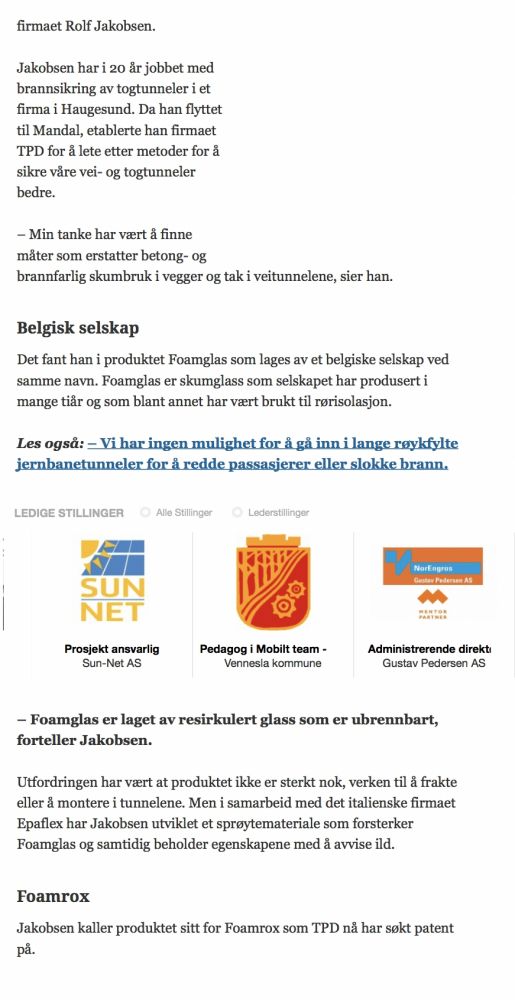 firmaet Rolf Jakobsen.

Jakobsen har i 20 år jobbet med brannsikring av togtunneler i et firma i Haugesund. Da han flyttet til Mandal, etablerte han firmaet TPD for å lete etter metoder for å sikre våre vei- og togtunneler bedre.

– Min tanke har vært å finne måter som erstatter betong- og brannfarlig skumbruk i vegger og tak i veitunnelene, sier han.

Belgisk selskap

Det fant han i produktet Foamglas som lages av et belgiske selskap ved samme navn. Foamglas er skumglass som selskapet har produsert i mange tiår og som blant annet har vært brukt til rørisolasjon.

Les også: – Vi har ingen mulighet for å gå inn i lange røykfylte jernbanetunneler for å redde passasjerer eller slokke brann.

LEDIGE STILLINGER Alle Stillinger Lederstillinger

SUN NET
Prosjekt ansvarlig
Sun-Net AS

Pedagog i Mobilt team -
Vennesla kommune

NorEngros
Gustav Pedersen AS
MENTOR PARTNER
Administrerende direkt
Gustav Pedersen AS

– Foamglas er laget av resirkulert glass som er ubrennbart, forteller Jakobsen.

Utfordringen har vært at produktet ikke er sterkt nok, verken til å frakte eller å montere i tunnelene. Men i samarbeid med det italienske firmaet Epaflex har Jakobsen utviklet et sprøytemateriale som forsterker Foamglas og samtidig beholder egenskapene med å avvise ild.

Foamrox

Jakobsen kaller produktet sitt for Foamrox som TPD nå har søkt patent på.